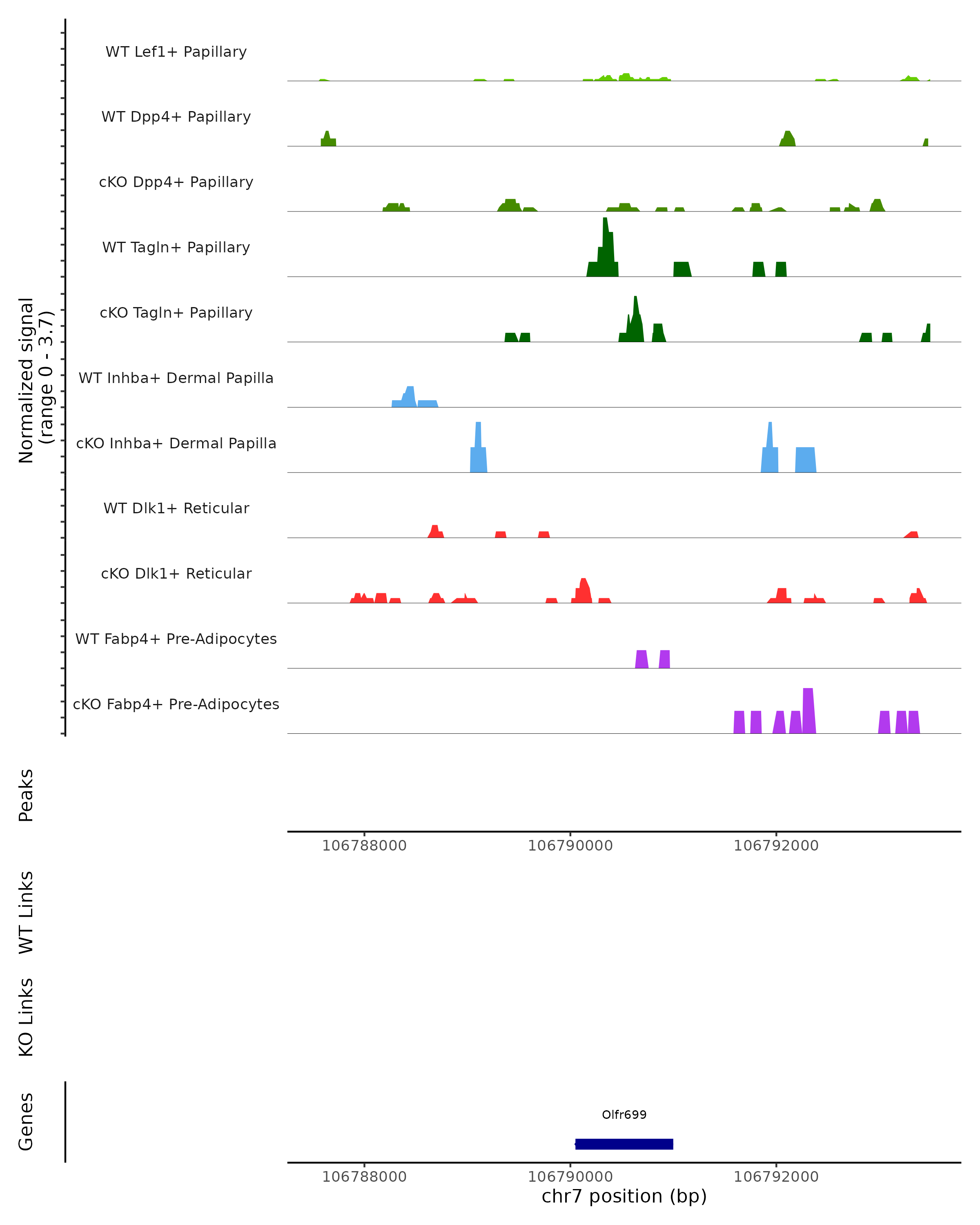 Normalized signal
(range 0 - 3.7)

WT Lef1+ Papillary

WT Dpp4+ Papillary

cKO Dpp4+ Papillary

WT Tagln+ Papillary

cKO Tagln+ Papillary

WT Inhba+ Dermal Papilla

cKO Inhba+ Dermal Papilla

WT Dlk1+ Reticular

cKO Dlk1+ Reticular

WT Fabp4+ Pre-Adipocytes

cKO Fabp4+ Pre-Adipocytes

Peaks

106788000 106790000 106792000

WT Links

KO Links

Genes

Olfr699

106788000 106790000 106792000

chr7 position (bp)